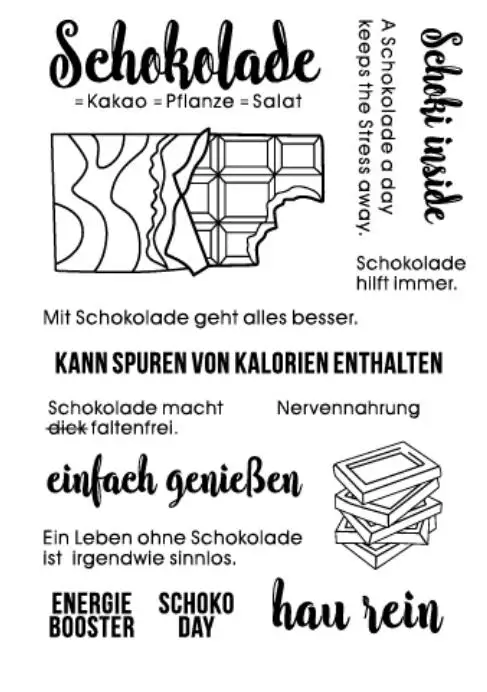 Schokolade
= Kakao = Pflanze = Salat

A Schokolade a day keeps the Stress away.

Schoki inside

Schokolade hilft immer.

Mit Schokolade geht alles besser.

KANN SPUREN VON KALORIEN ENTHALTEN

Schokolade macht dick faltenfrei.

Nervennahrung

einfach genießen

Ein Leben ohne Schokolade ist irgendwie sinnlos.

ENERGIE BOOSTER

SCHOKO DAY

hau rein